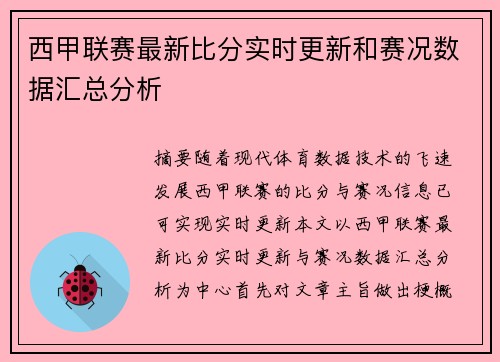 西甲联赛最新比分实时更新和赛况数据汇总分析

摘要随着现代体育数据技术的飞速发展西甲联赛的比分与赛况信息已可实现实时更新本文以西甲联赛最新比分实时更新与赛况数据汇总分析为中心首先对文章主旨做出梗概